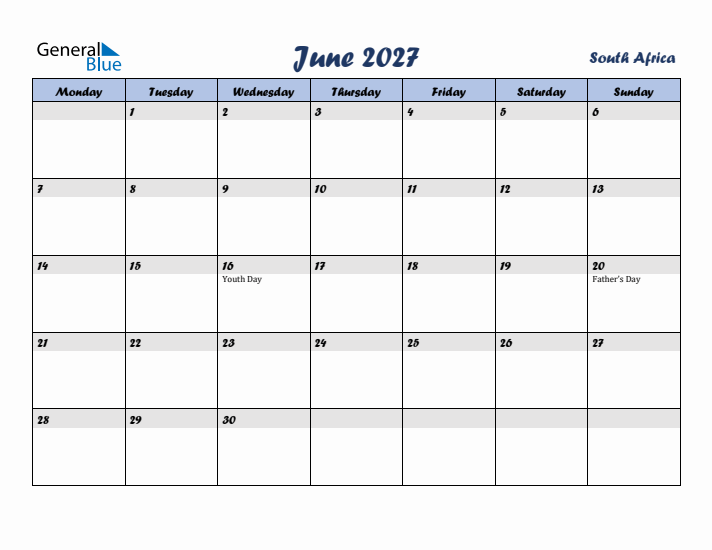 General Blue

June 2027

South Africa

| Monday | Tuesday | Wednesday | Thursday | Friday | Saturday | Sunday |
|---|---|---|---|---|---|---|
| | 1 | 2 | 3 | 4 | 5 | 6 |
| 7 | 8 | 9 | 10 | 11 | 12 | 13 |
| 14 | 15 | 16 Youth Day | 17 | 18 | 19 | 20 Father's Day |
| 21 | 22 | 23 | 24 | 25 | 26 | 27 |
| 28 | 29 | 30 | | | | |